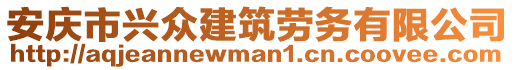 安庆市兴众建筑劳务有限公司
http://aqjeannewman1.cn.coovee.com